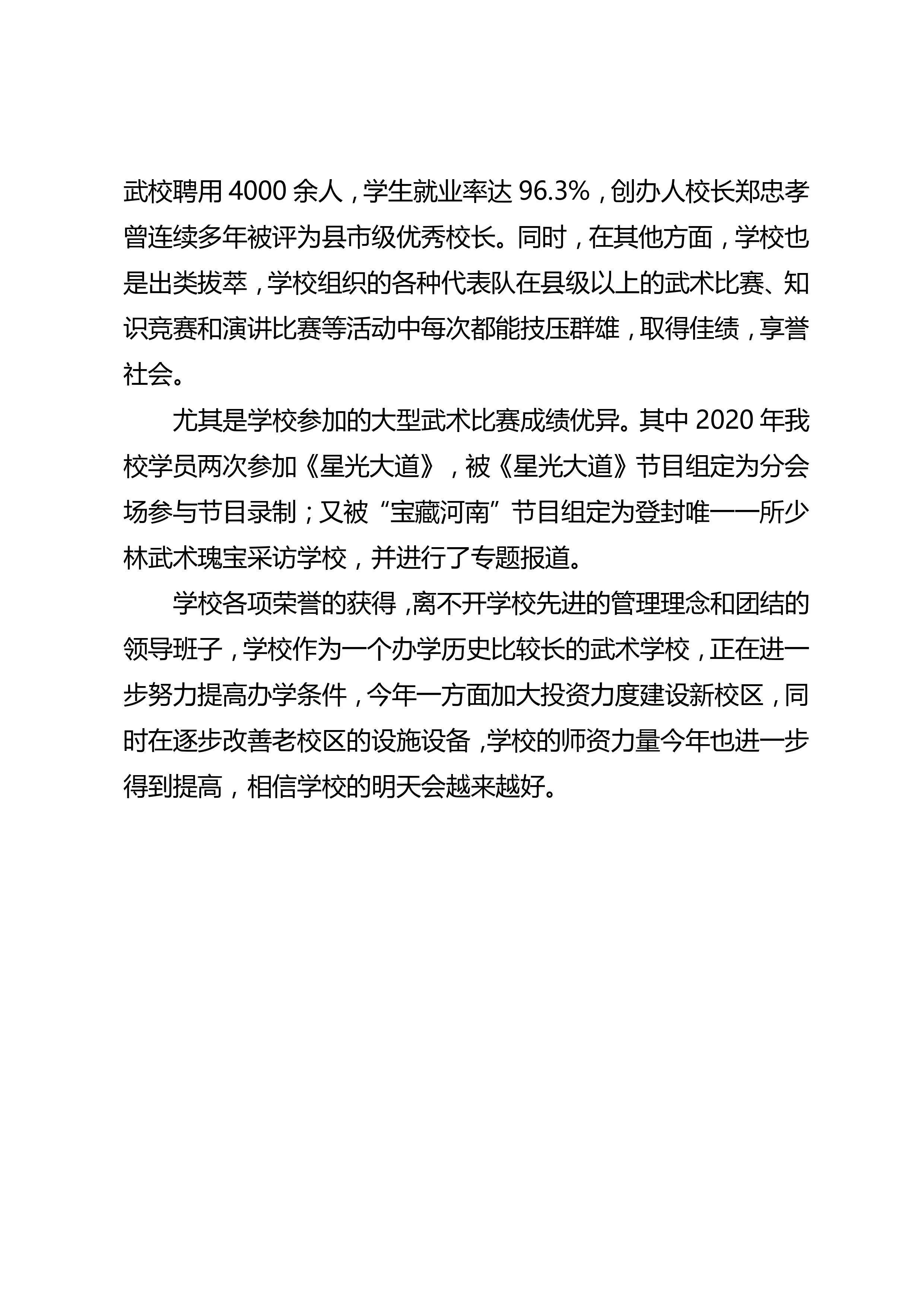 武校聘用 4000 余人，学生就业率达 96.3%，创办人校长郑忠孝曾连续多年被评为县市级优秀校长。同时，在其他方面，学校也是出类拔萃，学校组织的各种代表队在县级以上的武术比赛、知识竞赛和演讲比赛等活动中每次都能技压群雄，取得佳绩，享誉社会。

尤其是学校参加的大型武术比赛成绩优异。其中 2020 年我校学员两次参加《星光大道》，被《星光大道》节目组定为分会场参与节目录制；又被“宝藏河南”节目组定为登封唯一一所少林武术瑰宝采访学校，并进行了专题报道。

学校各项荣誉的获得，离不开学校先进的管理理念和团结的领导班子，学校作为一个办学历史比较长的武术学校，正在进一步努力提高办学条件，今年一方面加大投资力度建设新校区，同时在逐步改善老校区的设施设备，学校的师资力量今年也进一步得到提高，相信学校的明天会越来越好。